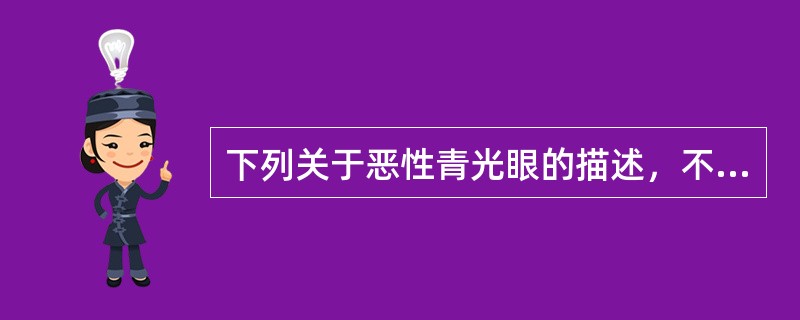 下列关于恶性青光眼的描述，不...